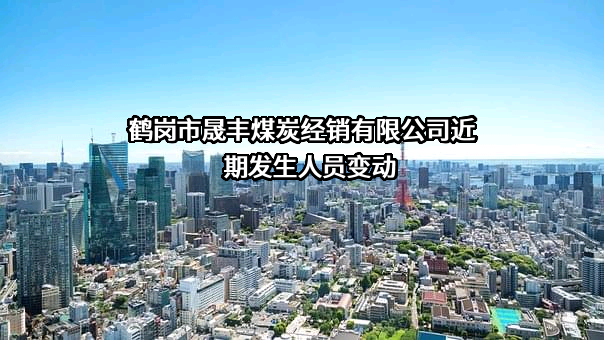 鹤岗市晟丰煤炭经销有限公司近期发生人员变动